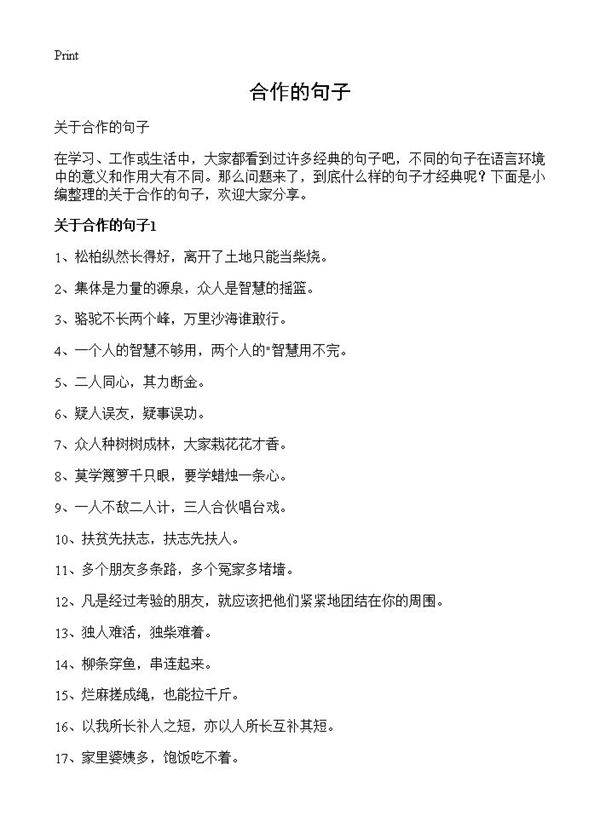 Print

合作的句子

关于合作的句子

在学习、工作或生活中，大家都看到过许多经典的句子吧，不同的句子在语言环境中的意义和作用大有不同。那么问题来了，到底什么样的句子才经典呢？下面是小编整理的关于合作的句子，欢迎大家分享。

关于合作的句子1

1、松柏纵然长得好，离开了土地只能当柴烧。

2、集体是力量的源泉，众人是智慧的摇篮。

3、骆驼不长两个峰，万里沙海谁敢行。

4、一个人的智慧不够用，两个人的"智慧用不完。

5、二人同心，其力断金。

6、疑人误友，疑事误功。

7、众人种树树成林，大家栽花花才香。

8、莫学篾箩千只眼，要学蜡烛一条心。

9、一人不敌二人计，三人合伙唱台戏。

10、扶贫先扶志，扶志先扶人。

11、多个朋友多条路，多个冤家多堵墙。

12、凡是经过考验的朋友，就应该把他们紧紧地团结在你的周围。

13、独人难活，独柴难着。

14、柳条穿鱼，串连起来。

15、烂麻搓成绳，也能拉千斤。

16、以我所长补人之短，亦以人所长互补其短。

17、家里婆姨多，饱饭吃不着。